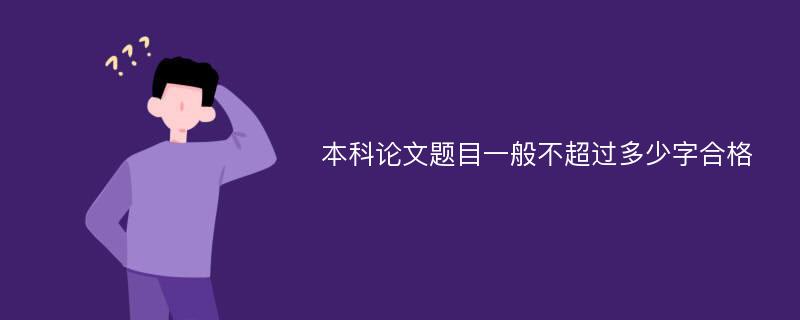 ???

本科论文题目一般不超过多少字合格